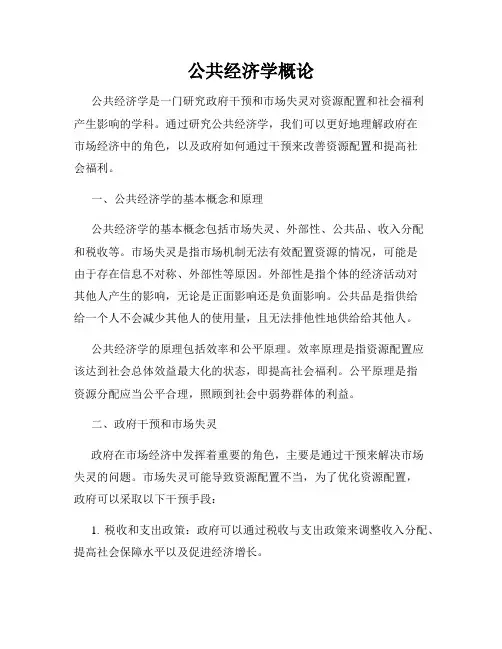 公共经济学概论

公共经济学是一门研究政府干预和市场失灵对资源配置和社会福利产生影响的学科。通过研究公共经济学，我们可以更好地理解政府在市场经济中的角色，以及政府如何通过干预来改善资源配置和提高社会福利。

一、公共经济学的基本概念和原理

公共经济学的基本概念包括市场失灵、外部性、公共品、收入分配和税收等。市场失灵是指市场机制无法有效配置资源的情况，可能是由于存在信息不对称、外部性等原因。外部性是指个体的经济活动对其他人产生的影响，无论是正面影响还是负面影响。公共品是指供给给一个人不会减少其他人的使用量，且无法排他性地供给给其他人。

公共经济学的原理包括效率和公平原理。效率原理是指资源配置应该达到社会总体效益最大化的状态，即提高社会福利。公平原理是指资源分配应当公平合理，照顾到社会中弱势群体的利益。

二、政府干预和市场失灵

政府在市场经济中发挥着重要的角色，主要是通过干预来解决市场失灵的问题。市场失灵可能导致资源配置不当，为了优化资源配置，政府可以采取以下干预手段：

1. 税收和支出政策：政府可以通过税收与支出政策来调整收入分配、提高社会保障水平以及促进经济增长。